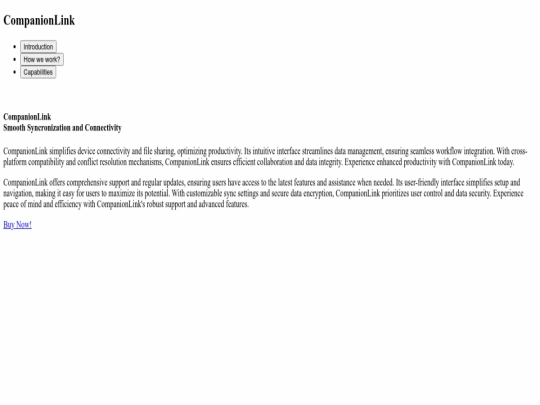 CompanionLink

- Introduction
- How we work?
- Capabilities

CompanionLink
Smooth Syncronization and Connectivity

CompanionLink simplifies device connectivity and file sharing, optimizing productivity. Its intuitive interface streamlines data management, ensuring seamless workflow integration. With cross-platform compatibility and conflict resolution mechanisms, CompanionLink ensures efficient collaboration and data integrity. Experience enhanced productivity with CompanionLink today.

CompanionLink offers comprehensive support and regular updates, ensuring users have access to the latest features and assistance when needed. Its user-friendly interface simplifies setup and navigation, making it easy for users to maximize its potential. With customizable sync settings and secure data encryption, CompanionLink prioritizes user control and data security. Experience peace of mind and efficiency with CompanionLink's robust support and advanced features.

Buy Now!